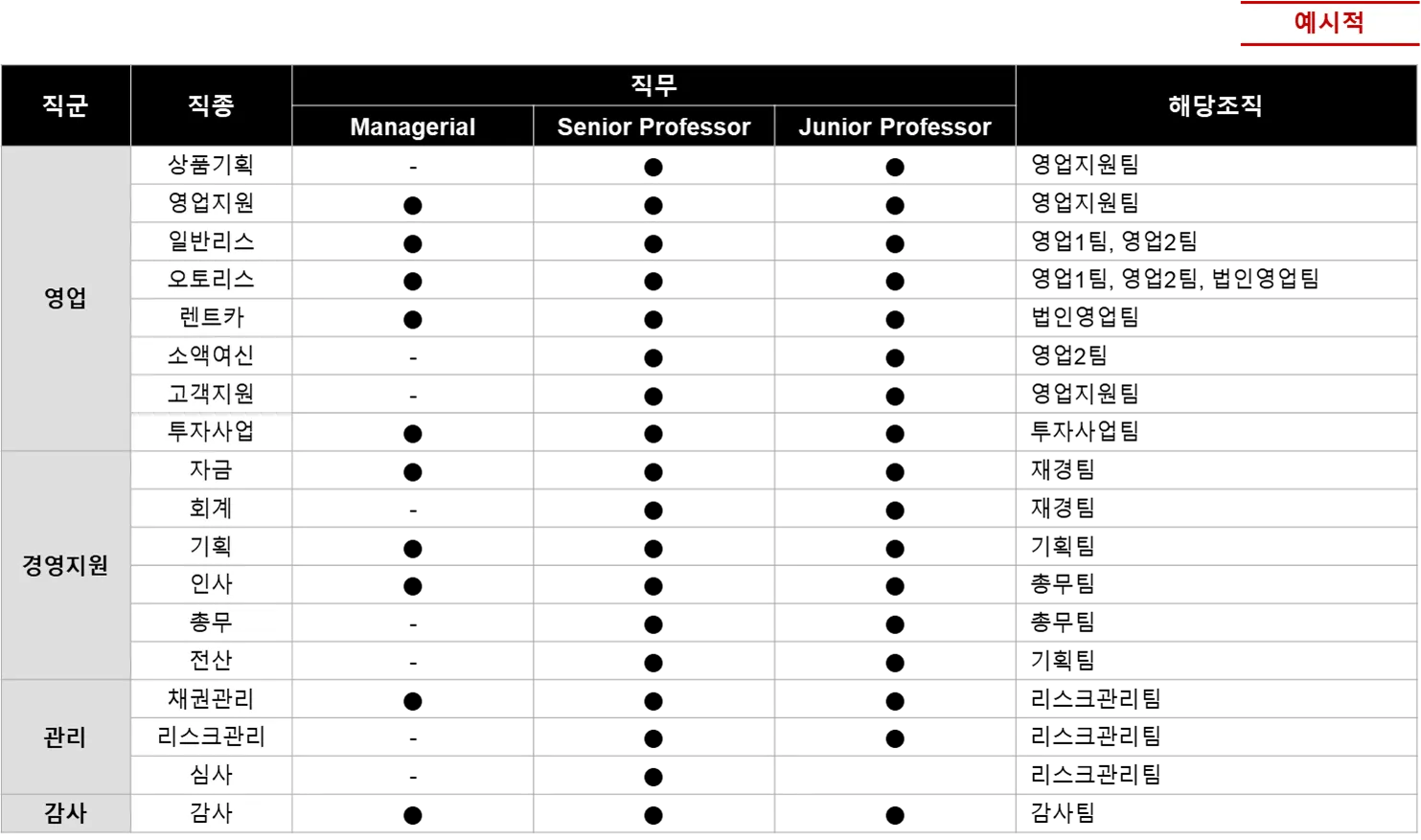 예시적

| 직군 | 직종 | 직무 | | | 해당조직 |
|---|---|---|---|---|---|
| | | Managerial | Senior Professor | Junior Professor | |
| 영업 | 상품기획 | - | ● | ● | 영업지원팀 |
| | 영업지원 | ● | ● | ● | 영업지원팀 |
| | 일반리스 | ● | ● | ● | 영업1팀, 영업2팀 |
| | 오토리스 | ● | ● | ● | 영업1팀, 영업2팀, 법인영업팀 |
| | 렌트카 | ● | ● | ● | 법인영업팀 |
| | 소액여신 | - | ● | ● | 영업2팀 |
| | 고객지원 | - | ● | ● | 영업지원팀 |
| | 투자사업 | ● | ● | ● | 투자사업팀 |
| 경영지원 | 자금 | ● | ● | ● | 재경팀 |
| | 회계 | - | ● | ● | 재경팀 |
| | 기획 | ● | ● | ● | 기획팀 |
| | 인사 | ● | ● | ● | 총무팀 |
| | 총무 | - | ● | ● | 총무팀 |
| | 전산 | - | ● | ● | 기획팀 |
| 관리 | 채권관리 | ● | ● | ● | 리스크관리팀 |
| | 리스크관리 | - | ● | ● | 리스크관리팀 |
| | 심사 | - | ● | | 리스크관리팀 |
| 감사 | 감사 | ● | ● | ● | 감사팀 |